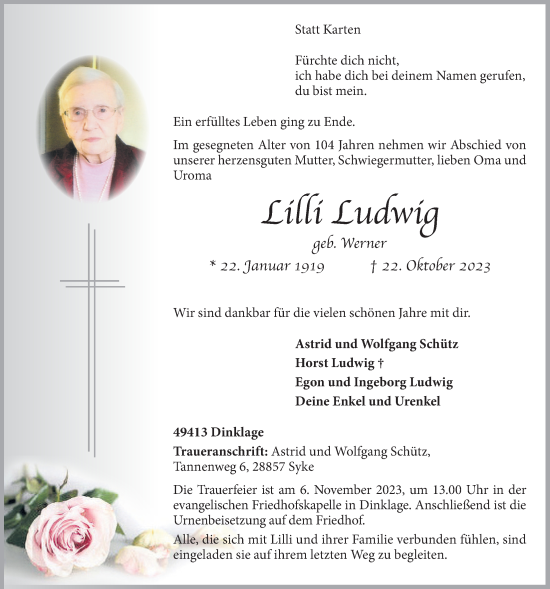 Statt Karten

Fürchte dich nicht,
ich habe dich bei deinem Namen gerufen,
du bist mein.

Ein erfülltes Leben ging zu Ende.

Im gesegneten Alter von 104 Jahren nehmen wir Abschied von unserer herzensguten Mutter, Schwiegermutter, lieben Oma und Uroma

Lilli Ludwig

geb. Werner

* 22. Januar 1919 † 22. Oktober 2023

Wir sind dankbar für die vielen schönen Jahre mit dir.

Astrid und Wolfgang Schütz
Horst Ludwig †
Egon und Ingeborg Ludwig
Deine Enkel und Urenkel

49413 Dinklage

Traueranschrift: Astrid und Wolfgang Schütz, Tannenweg 6, 28857 Syke

Die Trauerfeier ist am 6. November 2023, um 13.00 Uhr in der evangelischen Friedhofskapelle in Dinklage. Anschließend ist die Urnenbeisetzung auf dem Friedhof.

Alle, die sich mit Lilli und ihrer Familie verbunden fühlen, sind eingeladen sie auf ihrem letzten Weg zu begleiten.